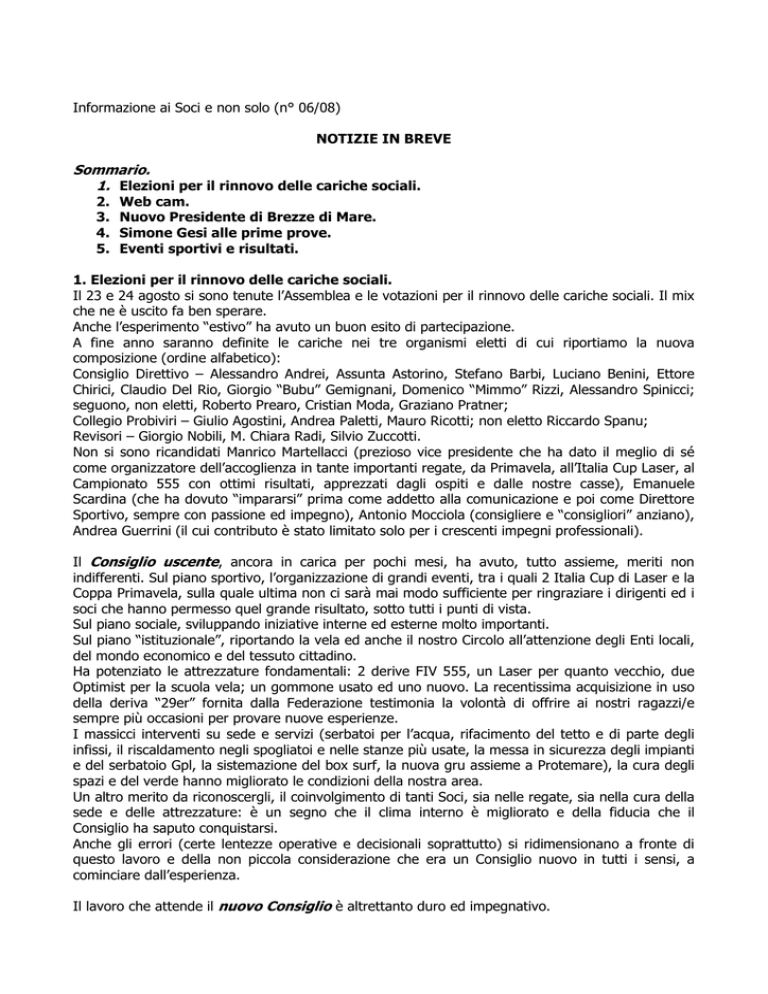 Informazione ai Soci e non solo (n° 06/08)

NOTIZIE IN BREVE

Sommario.
1. Elezioni per il rinnovo delle cariche sociali.
2. Web cam.
3. Nuovo Presidente di Brezze di Mare.
4. Simone Gesi alle prime prove.
5. Eventi sportivi e risultati.

1. Elezioni per il rinnovo delle cariche sociali.
Il 23 e 24 agosto si sono tenute l'Assemblea e le votazioni per il rinnovo delle cariche sociali. Il mix che ne è uscito fa ben sperare.
Anche l'esperimento "estivo" ha avuto un buon esito di partecipazione.
A fine anno saranno definite le cariche nei tre organismi eletti di cui riportiamo la nuova composizione (ordine alfabetico):
Consiglio Direttivo – Alessandro Andrei, Assunta Astorino, Stefano Barbi, Luciano Benini, Ettore Chirici, Claudio Del Rio, Giorgio "Bubu" Gemignani, Domenico "Mimmo" Rizzi, Alessandro Spinicci; seguono, non eletti, Roberto Prearo, Cristian Moda, Graziano Pratner;
Collegio Probiviri – Giulio Agostini, Andrea Paletti, Mauro Ricotti; non eletto Riccardo Spanu;
Revisori – Giorgio Nobili, M. Chiara Radi, Silvio Zuccotti.
Non si sono ricandidati Manrico Martellacci (prezioso vice presidente che ha dato il meglio di sé come organizzatore dell'accoglienza in tante importanti regate, da Primavela, all'Italia Cup Laser, al Campionato 555 con ottimi risultati, apprezzati dagli ospiti e dalle nostre casse), Emanuele Scardina (che ha dovuto "impararsi" prima come addetto alla comunicazione e poi come Direttore Sportivo, sempre con passione ed impegno), Antonio Mocciola (consigliere e "consigliori" anziano), Andrea Guerrini (il cui contributo è stato limitato solo per i crescenti impegni professionali).

Il Consiglio uscente, ancora in carica per pochi mesi, ha avuto, tutto assieme, meriti non indifferenti. Sul piano sportivo, l'organizzazione di grandi eventi, tra i quali 2 Italia Cup di Laser e la Coppa Primavela, sulla quale ultima non ci sarà mai modo sufficiente per ringraziare i dirigenti ed i soci che hanno permesso quel grande risultato, sotto tutti i punti di vista.
Sul piano sociale, sviluppando iniziative interne ed esterne molto importanti.
Sul piano "istituzionale", riportando la vela ed anche il nostro Circolo all'attenzione degli Enti locali, del mondo economico e del tessuto cittadino.
Ha potenziato le attrezzature fondamentali: 2 derive FIV 555, un Laser per quanto vecchio, due Optimist per la scuola vela; un gommone usato ed uno nuovo. La recentissima acquisizione in uso della deriva "29er" fornita dalla Federazione testimonia la volontà di offrire ai nostri ragazzi/e sempre più occasioni per provare nuove esperienze.
I massicci interventi su sede e servizi (serbatoi per l'acqua, rifacimento del tetto e di parte degli infissi, il riscaldamento negli spogliatoi e nelle stanze più usate, la messa in sicurezza degli impianti e del serbatoio Gpl, la sistemazione del box surf, la nuova gru assieme a Protemare), la cura degli spazi e del verde hanno migliorato le condizioni della nostra area.
Un altro merito da riconoscergli, il coinvolgimento di tanti Soci, sia nelle regate, sia nella cura della sede e delle attrezzature: è un segno che il clima interno è migliorato e della fiducia che il Consiglio ha saputo conquistarsi.
Anche gli errori (certe lentezze operative e decisionali soprattutto) si ridimensionano a fronte di questo lavoro e della non piccola considerazione che era un Consiglio nuovo in tutti i sensi, a cominciare dall'esperienza.

Il lavoro che attende il nuovo Consiglio è altrettanto duro ed impegnativo.